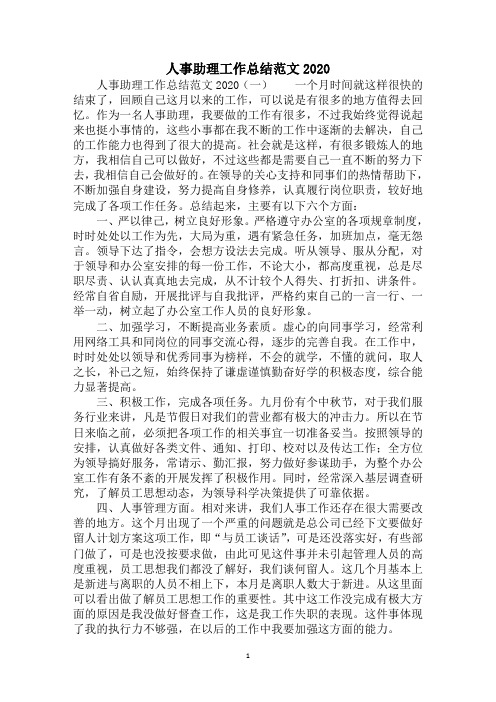 人事助理工作总结范文 2020

人事助理工作总结范文 2020（一） 一个月时间就这样很快的结束了，回顾自己这月以来的工作，可以说是有很多的地方值得去回忆。作为一名人事助理，我要做的工作有很多，不过我始终觉得说起来也挺小事情的，这些小事都在我不断的工作中逐渐的去解决，自己的工作能力也得到了很大的提高。社会就是这样，有很多锻炼人的地方，我相信自己可以做好，不过这些都是需要自己一直不断的努力下去，我相信自己会做好的。在领导的关心支持和同事们的热情帮助下，不断加强自身建设，努力提高自身修养，认真履行岗位职责，较好地完成了各项工作任务。总结起来，主要有以下六个方面：

一、严以律己，树立良好形象。严格遵守办公室的各项规章制度，时时处处以工作为先，大局为重，遇有紧急任务，加班加点，毫无怨言。领导下达了指令，会想方设法去完成。听从领导、服从分配，对于领导和办公室安排的每一份工作，不论大小，都高度重视，总是尽职尽责、认认真真地去完成，从不计较个人得失、打折扣、讲条件。经常自省自励，开展批评与自我批评，严格约束自己的一言一行、一举一动，树立起了办公室工作人员的良好形象。

二、加强学习，不断提高业务素质。虚心的向同事学习，经常利用网络工具和同岗位的同事交流心得，逐步的完善自我。在工作中，时时处处以领导和优秀同事为榜样，不会的就学，不懂的就问，取人之长，补己之短，始终保持了谦虚谨慎勤奋好学的积极态度，综合能力显著提高。

三、积极工作，完成各项任务。九月份有个中秋节，对于我们服务行业来讲，凡是节假日对我们的营业都有极大的冲击力。所以在节日来临之前，必须把各项工作的相关事宜一切准备妥当。按照领导的安排，认真做好各类文件、通知、打印、校对以及传达工作；全方位为领导搞好服务，常请示、勤汇报，努力做好参谋助手，为整个办公室工作有条不紊的开展发挥了积极作用。同时，经常深入基层调查研究，了解员工思想动态，为领导科学决策提供了可靠依据。

四、人事管理方面。相对来讲，我们人事工作还存在很大需要改善的地方。这个月出现了一个严重的问题就是总公司已经下文要做好留人计划方案这项工作，即“与员工谈话”，可是还没落实好，有些部门做了，可是也没按要求做，由此可见这件事并未引起管理人员的高度重视，员工思想我们都没了解好，我们谈何留人。这几个月基本上是新进与离职的人员不相上下，本月是离职人数大于新进。从这里面可以看出做了解员工思想工作的重要性。其中这工作没完成有极大方面的原因是我没做好督查工作，这是我工作失职的表现。这件事体现了我的执行力不够强，在以后的工作中我要加强这方面的能力。

1